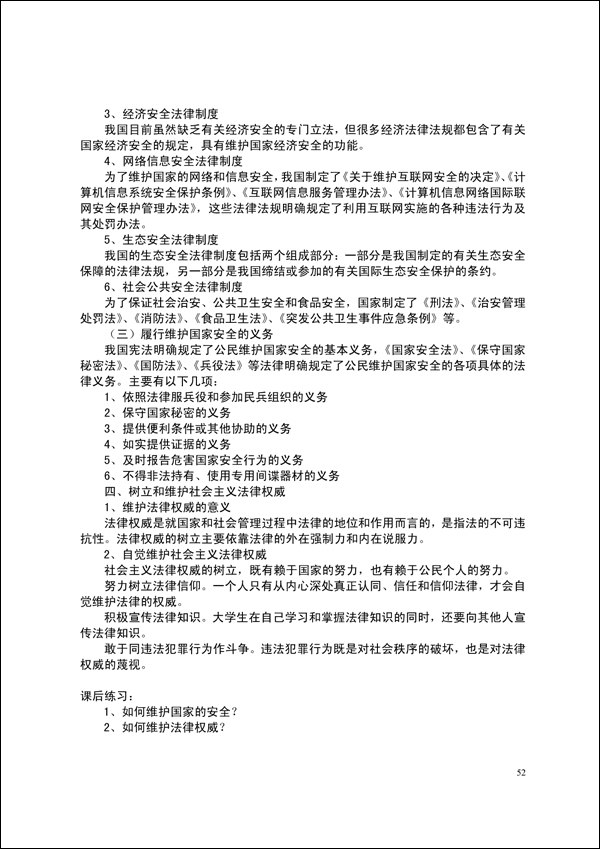 3、经济安全法律制度

我国目前虽然缺乏有关经济安全的专门立法，但很多经济法律法规都包含了有关国家经济安全的规定，具有维护国家经济安全的功能。

4、网络信息安全法律制度

为了维护国家的网络和信息安全，我国制定了《关于维护互联网安全的决定》、《计算机信息系统安全保护条例》、《互联网信息服务管理办法》、《计算机信息网络国际联网安全保护管理办法》，这些法律法规明确规定了利用互联网实施的各种违法行为及其处罚办法。

5、生态安全法律制度

我国的生态安全法律制度包括两个组成部分：一部分是我国制定的有关生态安全保障的法律法规，另一部分是我国缔结或参加的有关国际生态安全保护的条约。

6、社会公共安全法律制度

为了保证社会治安、公共卫生安全和食品安全，国家制定了《刑法》、《治安管理处罚法》、《消防法》、《食品卫生法》、《突发公共卫生事件应急条例》等。

（三）履行维护国家安全的义务

我国宪法明确规定了公民维护国家安全的基本义务，《国家安全法》、《保守国家秘密法》、《国防法》、《兵役法》等法律明确规定了公民维护国家安全的各项具体的法律义务。主要有以下几项：

1、依照法律服兵役和参加民兵组织的义务

2、保守国家秘密的义务

3、提供便利条件或其他协助的义务

4、如实提供证据的义务

5、及时报告危害国家安全行为的义务

6、不得非法持有、使用专用间谍器材的义务

四、树立和维护社会主义法律权威

1、维护法律权威的意义

法律权威是就国家和社会管理过程中法律的地位和作用而言的，是指法的不可违抗性。法律权威的树立主要依靠法律的外在强制力和内在说服力。

2、自觉维护社会主义法律权威

社会主义法律权威的树立，既有赖于国家的努力，也有赖于公民个人的努力。

努力树立法律信仰。一个人只有从内心深处真正认同、信任和信仰法律，才会自觉维护法律的权威。

积极宣传法律知识。大学生在自己学习和掌握法律知识的同时，还要向其他人宣传法律知识。

敢于同违法犯罪行为作斗争。违法犯罪行为既是对社会秩序的破坏，也是对法律权威的蔑视。

课后练习：

1、如何维护国家的安全？

2、如何维护法律权威？

52